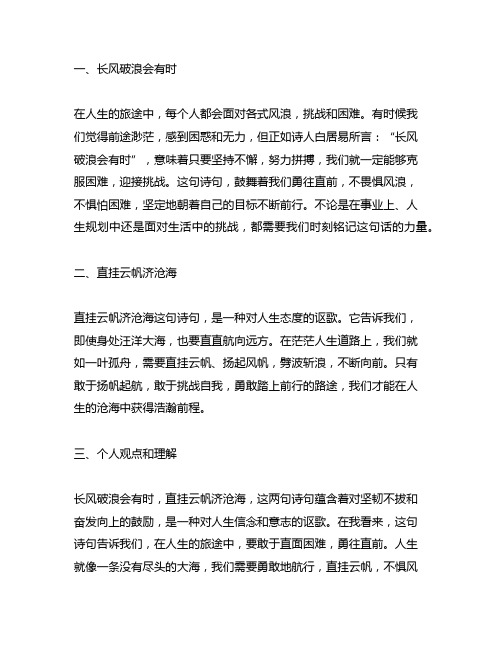 一、长风破浪会有时

在人生的旅途中，每个人都会面对各式风浪，挑战和困难。有时候我们觉得前途渺茫，感到困惑和无力，但正如诗人白居易所言：“长风破浪会有时”，意味着只要坚持不懈，努力拼搏，我们就一定能够克服困难，迎接挑战。这句诗句，鼓舞着我们勇往直前，不畏惧风浪，不惧怕困难，坚定地朝着自己的目标不断前行。不论是在事业上、人生规划中还是面对生活中的挑战，都需要我们时刻铭记这句话的力量。

二、直挂云帆济沧海

直挂云帆济沧海这句诗句，是一种对人生态度的讴歌。它告诉我们，即使身处汪洋大海，也要直直航向远方。在茫茫人生道路上，我们就如一叶孤舟，需要直挂云帆、扬起风帆，劈波斩浪，不断向前。只有敢于扬帆起航，敢于挑战自我，勇敢踏上前行的路途，我们才能在人生的沧海中获得浩瀚前程。

三、个人观点和理解

长风破浪会有时，直挂云帆济沧海，这两句诗句蕴含着对坚韧不拔和奋发向上的鼓励，是一种对人生信念和意志的讴歌。在我看来，这句诗句告诉我们，在人生的旅途中，要敢于直面困难，勇往直前。人生就像一条没有尽头的大海，我们需要勇敢地航行，直挂云帆，不惧风